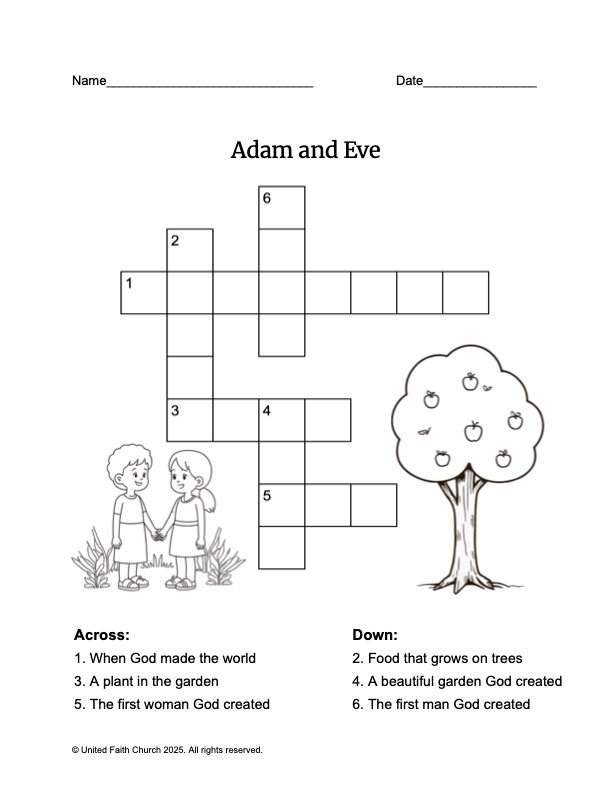 Name______________________________ Date________________

Adam and Eve

6
2
1
3 4
5

Across:
1. When God made the world
3. A plant in the garden
5. The first woman God created

Down:
2. Food that grows on trees
4. A beautiful garden God created
6. The first man God created

© United Faith Church 2025. All rights reserved.